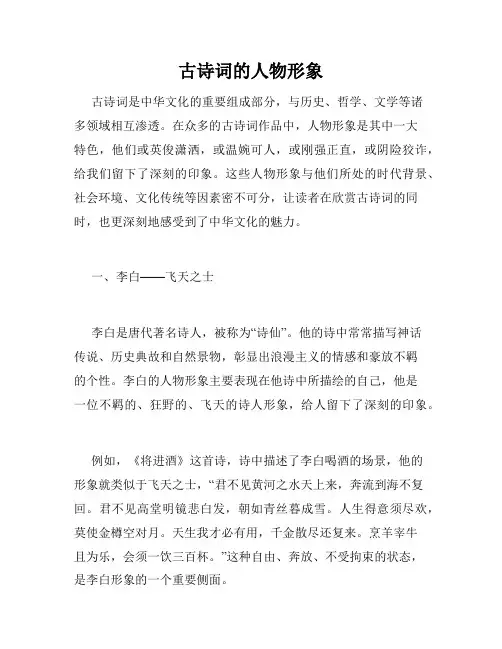 古诗词的人物形象

古诗词是中华文化的重要组成部分，与历史、哲学、文学等诸多领域相互渗透。在众多的古诗词作品中，人物形象是其中一大特色，他们或英俊潇洒，或温婉可人，或刚强正直，或阴险狡诈，给我们留下了深刻的印象。这些人物形象与他们所处的时代背景、社会环境、文化传统等因素密不可分，让读者在欣赏古诗词的同时，也更深刻地感受到了中华文化的魅力。

一、李白——飞天之士

李白是唐代著名诗人，被称为“诗仙”。他的诗中常常描写神话传说、历史典故和自然景物，彰显出浪漫主义的情感和豪放不羁的个性。李白的人物形象主要表现在他诗中所描绘的自己，他是一位不羁的、狂野的、飞天的诗人形象，给人留下了深刻的印象。

例如，《将进酒》这首诗，诗中描述了李白喝酒的场景，他的形象就类似于飞天之士，“君不见黄河之水天上来，奔流到海不复回。君不见高堂明镜悲白发，朝如青丝暮成雪。人生得意须尽欢，莫使金樽空对月。天生我才必有用，千金散尽还复来。烹羊宰牛且为乐，会须一饮三百杯。”这种自由、奔放、不受拘束的状态，是李白形象的一个重要侧面。